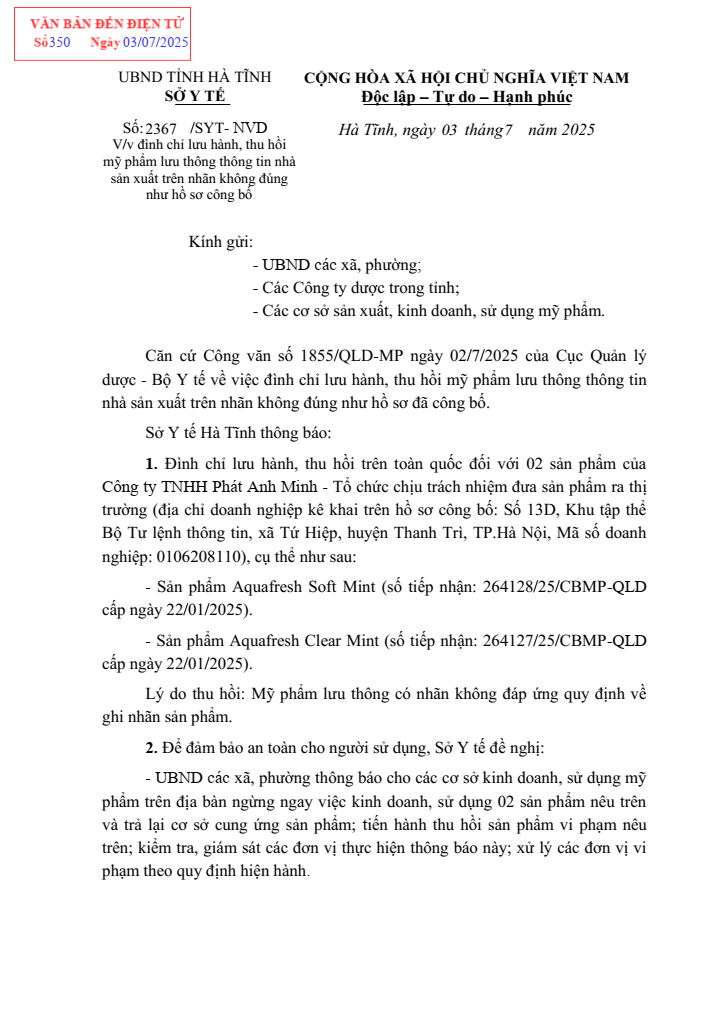 VĂN BẢN ĐẾN ĐIỆN TỬ
Số350 Ngày 03/07/2025

UBND TỈNH HÀ TĨNH
SỞ Y TẾ

Số: 2367 /SYT- NVD
V/v đình chỉ lưu hành, thu hồi mỹ phẩm lưu thông thông tin nhà sản xuất trên nhãn không đúng như hồ sơ công bố

CỘNG HÒA XÃ HỘI CHỦ NGHĨA VIỆT NAM
Độc lập – Tự do – Hạnh phúc

Hà Tĩnh, ngày 03 tháng 7 năm 2025

Kính gửi:
- UBND các xã, phường;
- Các Công ty dược trong tỉnh;
- Các cơ sở sản xuất, kinh doanh, sử dụng mỹ phẩm.

Căn cứ Công văn số 1855/QLD-MP ngày 02/7/2025 của Cục Quản lý dược - Bộ Y tế về việc đình chỉ lưu hành, thu hồi mỹ phẩm lưu thông thông tin nhà sản xuất trên nhãn không đúng như hồ sơ đã công bố.

Sở Y tế Hà Tĩnh thông báo:

1. Đình chỉ lưu hành, thu hồi trên toàn quốc đối với 02 sản phẩm của Công ty TNHH Phát Anh Minh - Tổ chức chịu trách nhiệm đưa sản phẩm ra thị trường (địa chỉ doanh nghiệp kê khai trên hồ sơ công bố: Số 13D, Khu tập thể Bộ Tư lệnh thông tin, xã Tứ Hiệp, huyện Thanh Trì, TP.Hà Nội, Mã số doanh nghiệp: 0106208110), cụ thể như sau:

- Sản phẩm Aquafresh Soft Mint (số tiếp nhận: 264128/25/CBMP-QLD cấp ngày 22/01/2025).

- Sản phẩm Aquafresh Clear Mint (số tiếp nhận: 264127/25/CBMP-QLD cấp ngày 22/01/2025).

Lý do thu hồi: Mỹ phẩm lưu thông có nhãn không đáp ứng quy định về ghi nhãn sản phẩm.

2. Để đảm bảo an toàn cho người sử dụng, Sở Y tế đề nghị:

- UBND các xã, phường thông báo cho các cơ sở kinh doanh, sử dụng mỹ phẩm trên địa bàn ngừng ngay việc kinh doanh, sử dụng 02 sản phẩm nêu trên và trả lại cơ sở cung ứng sản phẩm; tiến hành thu hồi sản phẩm vi phạm nêu trên; kiểm tra, giám sát các đơn vị thực hiện thông báo này; xử lý các đơn vị vi phạm theo quy định hiện hành.